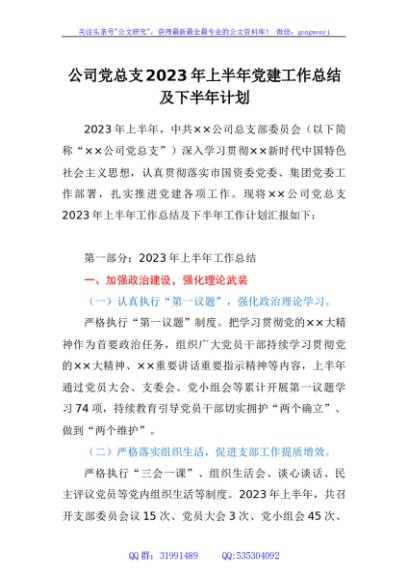 关注头条号"公文研究"，获得最新最全最专业的公文资料库！ 微信：gongwenyj

公司党总支2023年上半年党建工作总结及下半年计划

2023年上半年，中共××公司总支部委员会（以下简称"××公司党总支"）深入学习贯彻××新时代中国特色社会主义思想，认真贯彻落实市国资委党委、集团党委工作部署，扎实推进党建各项工作。现将××公司党总支2023年上半年工作总结及下半年工作计划汇报如下：

第一部分：2023年上半年工作总结

一、加强政治建设，强化理论武装

（一）认真执行"第一议题"，强化政治理论学习。

严格执行"第一议题"制度。把学习贯彻党的××大精神作为首要政治任务，组织广大党员干部持续学习贯彻党的××大精神、××重要讲话重要指示精神等内容，上半年通过党员大会、支委会、党小组会等累计开展第一议题学习74项，持续教育引导党员干部切实拥护"两个确立"、做到"两个维护"。

（二）严格落实组织生活，促进支部工作提质增效。

严格执行"三会一课"、组织生活会、谈心谈话、民主评议党员等党内组织生活等制度。2023年上半年，共召开支部委员会议15次、党员大会3次、党小组会45次、

QQ群：31991489 QQ:535304092